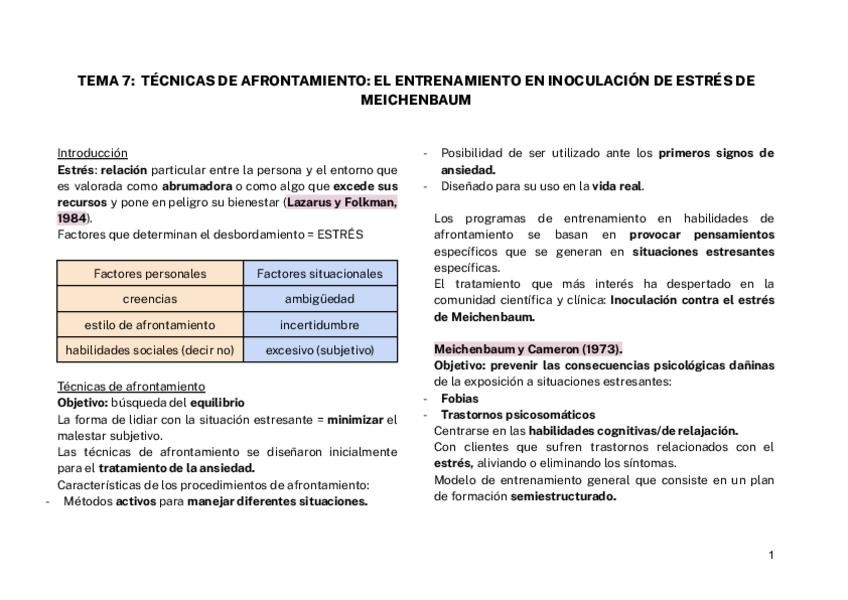 TEMA 7: TÉCNICAS DE AFRONTAMIENTO: EL ENTRENAMIENTO EN INOCULACIÓN DE ESTRÉS DE MEICHENBAUM

Introducción
Estrés: relación particular entre la persona y el entorno que es valorada como abrumadora o como algo que excede sus recursos y pone en peligro su bienestar (Lazarus y Folkman, 1984).
Factores que determinan el desbordamiento = ESTRÉS

| Factores personales | Factores situacionales |
|---|---|
| creencias | ambigüedad |
| estilo de afrontamiento | incertidumbre |
| habilidades sociales (decir no) | excesivo (subjetivo) |

Técnicas de afrontamiento
Objetivo: búsqueda del equilibrio
La forma de lidiar con la situación estresante = minimizar el malestar subjetivo.
Las técnicas de afrontamiento se diseñaron inicialmente para el tratamiento de la ansiedad.
Características de los procedimientos de afrontamiento:
- Métodos activos para manejar diferentes situaciones.
- Posibilidad de ser utilizado ante los primeros signos de ansiedad.
- Diseñado para su uso en la vida real.

Los programas de entrenamiento en habilidades de afrontamiento se basan en provocar pensamientos específicos que se generan en situaciones estresantes específicas.
El tratamiento que más interés ha despertado en la comunidad científica y clínica: Inoculación contra el estrés de Meichenbaum.

Meichenbaum y Cameron (1973).
Objetivo: prevenir las consecuencias psicológicas dañinas de la exposición a situaciones estresantes:
- Fobias
- Trastornos psicosomáticos
Centrarse en las habilidades cognitivas/de relajación.
Con clientes que sufren trastornos relacionados con el estrés, aliviando o eliminando los síntomas.
Modelo de entrenamiento general que consiste en un plan de formación semiestructurado.

1